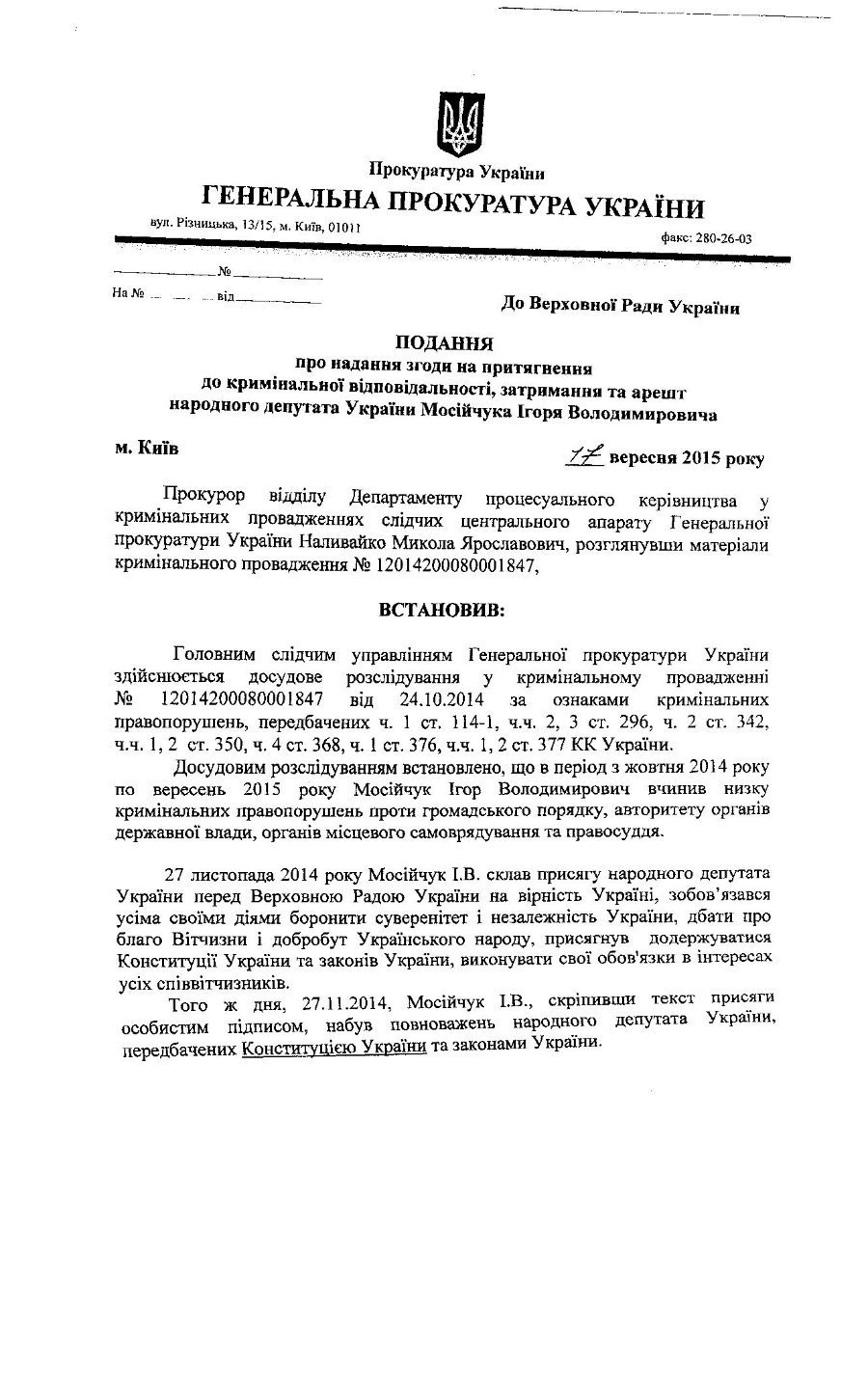 Прокуратура України
ГЕНЕРАЛЬНА ПРОКУРАТУРА УКРАЇНИ
вул. Різницька, 13/15, м. Київ, 01011
факс: 280-26-03

№
На № від

До Верховної Ради України

ПОДАННЯ
про надання згоди на притягнення до кримінальної відповідальності, затримання та арешт народного депутата України Мосійчука Ігоря Володимировича

м. Київ

17 вересня 2015 року

Прокурор відділу Департаменту процесуального керівництва у кримінальних провадженнях слідчих центрального апарату Генеральної прокуратури України Наливайко Микола Ярославович, розглянувши матеріали кримінального провадження № 12014200080001847,

ВСТАНОВИВ:

Головним слідчим управлінням Генеральної прокуратури України здійснюється досудове розслідування у кримінальному провадженні № 12014200080001847 від 24.10.2014 за ознаками кримінальних правопорушень, передбачених ч. 1 ст. 114-1, ч.ч. 2, 3 ст. 296, ч. 2 ст. 342, ч.ч. 1, 2 ст. 350, ч. 4 ст. 368, ч. 1 ст. 376, ч.ч. 1, 2 ст. 377 КК України.

Досудовим розслідуванням встановлено, що в період з жовтня 2014 року по вересень 2015 року Мосійчук Ігор Володимирович вчинив низку кримінальних правопорушень проти громадського порядку, авторитету органів державної влади, органів місцевого самоврядування та правосуддя.

27 листопада 2014 року Мосійчук І.В. склав присягу народного депутата України перед Верховною Радою України на вірність Україні, зобов'язався усіма своїми діями боронити суверенітет і незалежність України, дбати про благо Вітчизни і добробут Українського народу, присягнув додержуватися Конституції України та законів України, виконувати свої обов'язки в інтересах усіх співвітчизників.

Того ж дня, 27.11.2014, Мосійчук І.В., скріпивши текст присяги особистим підписом, набув повноважень народного депутата України, передбачених Конституцією України та законами України.